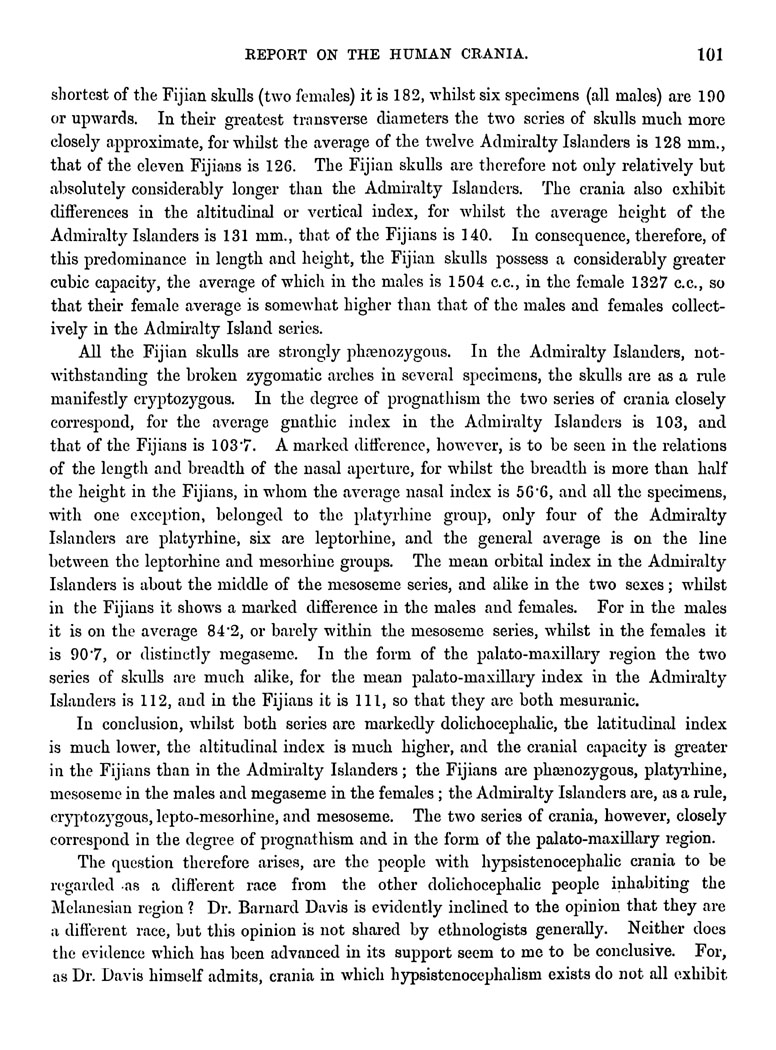 REPORT ON THE HUMAN CRANIA. 101

shortest of the Fijian skulls (two females) it is 182, whilst six specimens (all males) are 190 or upwards. In their greatest transverse diameters the two series of skulls much more closely approximate, for whilst the average of the twelve Admiralty Islanders is 128 mm., that of the eleven Fijians is 126. The Fijian skulls are therefore not only relatively but absolutely considerably longer than the Admiralty Islanders. The crania also exhibit differences in the altitudinal or vertical index, for whilst the average height of the Admiralty Islanders is 131 mm., that of the Fijians is 140. In consequence, therefore, of this predominance in length and height, the Fijian skulls possess a considerably greater cubic capacity, the average of which in the males is 1504 c.c., in the female 1327 c.c., so that their female average is somewhat higher than that of the males and females collectively in the Admiralty Island series.

All the Fijian skulls are strongly phænozygous. In the Admiralty Islanders, notwithstanding the broken zygomatic arches in several specimens, the skulls are as a rule manifestly cryptozygous. In the degree of prognathism the two series of crania closely correspond, for the average gnathic index in the Admiralty Islanders is 103, and that of the Fijians is 103·7. A marked difference, however, is to be seen in the relations of the length and breadth of the nasal aperture, for whilst the breadth is more than half the height in the Fijians, in whom the average nasal index is 56·6, and all the specimens, with one exception, belonged to the platyrhine group, only four of the Admiralty Islanders are platyrhine, six are leptorhine, and the general average is on the line between the leptorhine and mesorhine groups. The mean orbital index in the Admiralty Islanders is about the middle of the mesoseme series, and alike in the two sexes; whilst in the Fijians it shows a marked difference in the males and females. For in the males it is on the average 84·2, or barely within the mesoseme series, whilst in the females it is 90·7, or distinctly megaseme. In the form of the palato-maxillary region the two series of skulls are much alike, for the mean palato-maxillary index in the Admiralty Islanders is 112, and in the Fijians it is 111, so that they are both mesuranic.

In conclusion, whilst both series are markedly dolichocephalic, the latitudinal index is much lower, the altitudinal index is much higher, and the cranial capacity is greater in the Fijians than in the Admiralty Islanders; the Fijians are phænozygous, platyrhine, mesoseme in the males and megaseme in the females; the Admiralty Islanders are, as a rule, cryptozygous, lepto-mesorhine, and mesoseme. The two series of crania, however, closely correspond in the degree of prognathism and in the form of the palato-maxillary region.

The question therefore arises, are the people with hypsistenocephalic crania to be regarded as a different race from the other dolichocephalic people inhabiting the Melanesian region? Dr. Barnard Davis is evidently inclined to the opinion that they are a different race, but this opinion is not shared by ethnologists generally. Neither does the evidence which has been advanced in its support seem to me to be conclusive. For, as Dr. Davis himself admits, crania in which hypsistenocephalism exists do not all exhibit